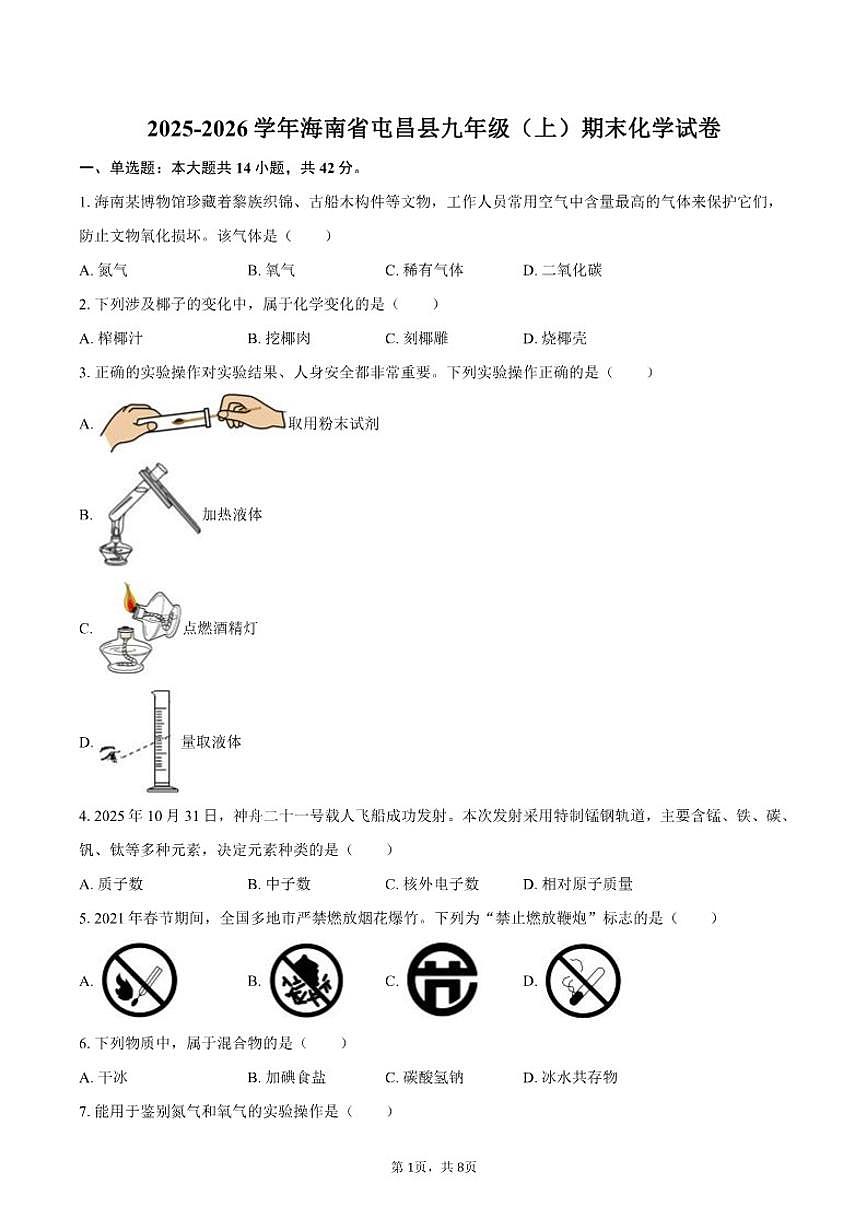 2025-2026 学年海南省屯昌县九年级（上）期末化学试卷

一、单选题：本大题共 14 小题，共 42 分。

1. 海南某博物馆珍藏着黎族织锦、古船木构件等文物，工作人员常用空气中含量最高的气体来保护它们，防止文物氧化损坏。该气体是（　　）

A. 氮气　　B. 氧气　　C. 稀有气体　　D. 二氧化碳

2. 下列涉及椰子的变化中，属于化学变化的是（　　）

A. 榨椰汁　　B. 挖椰肉　　C. 刻椰雕　　D. 烧椰壳

3. 正确的实验操作对实验结果、人身安全都非常重要。下列实验操作正确的是（　　）

A. 取用粉末试剂

B. 加热液体

C. 点燃酒精灯

D. 量取液体

4. 2025 年 10 月 31 日，神舟二十一号载人飞船成功发射。本次发射采用特制锰钢轨道，主要含锰、铁、碳、钒、钛等多种元素，决定元素种类的是（　　）

A. 质子数　　B. 中子数　　C. 核外电子数　　D. 相对原子质量

5. 2021 年春节期间，全国多地市严禁燃放烟花爆竹。下列为“禁止燃放鞭炮”标志的是（　　）

A.　　B.　　C.　　D.

6. 下列物质中，属于混合物的是（　　）

A. 干冰　　B. 加碘食盐　　C. 碳酸氢钠　　D. 冰水共存物

7. 能用于鉴别氮气和氧气的实验操作是（　　）

第 1页，共 8页